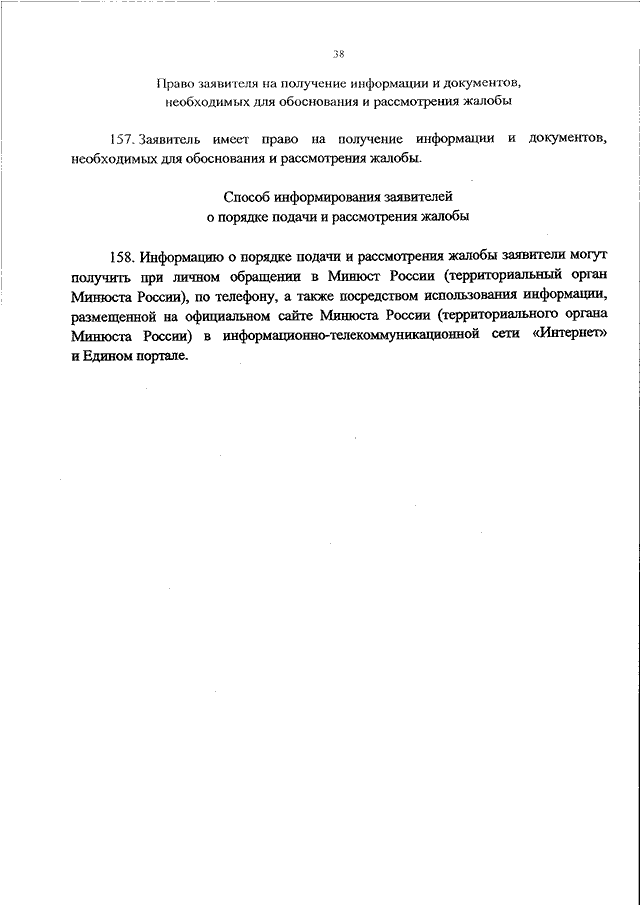 38

Право заявителя на получение информации и документов, необходимых для обоснования и рассмотрения жалобы

157. Заявитель имеет право на получение информации и документов, необходимых для обоснования и рассмотрения жалобы.

Способ информирования заявителей о порядке подачи и рассмотрения жалобы

158. Информацию о порядке подачи и рассмотрения жалобы заявители могут получить при личном обращении в Минюст России (территориальный орган Минюста России), по телефону, а также посредством использования информации, размещенной на официальном сайте Минюста России (территориального органа Минюста России) в информационно-телекоммуникационной сети «Интернет» и Едином портале.